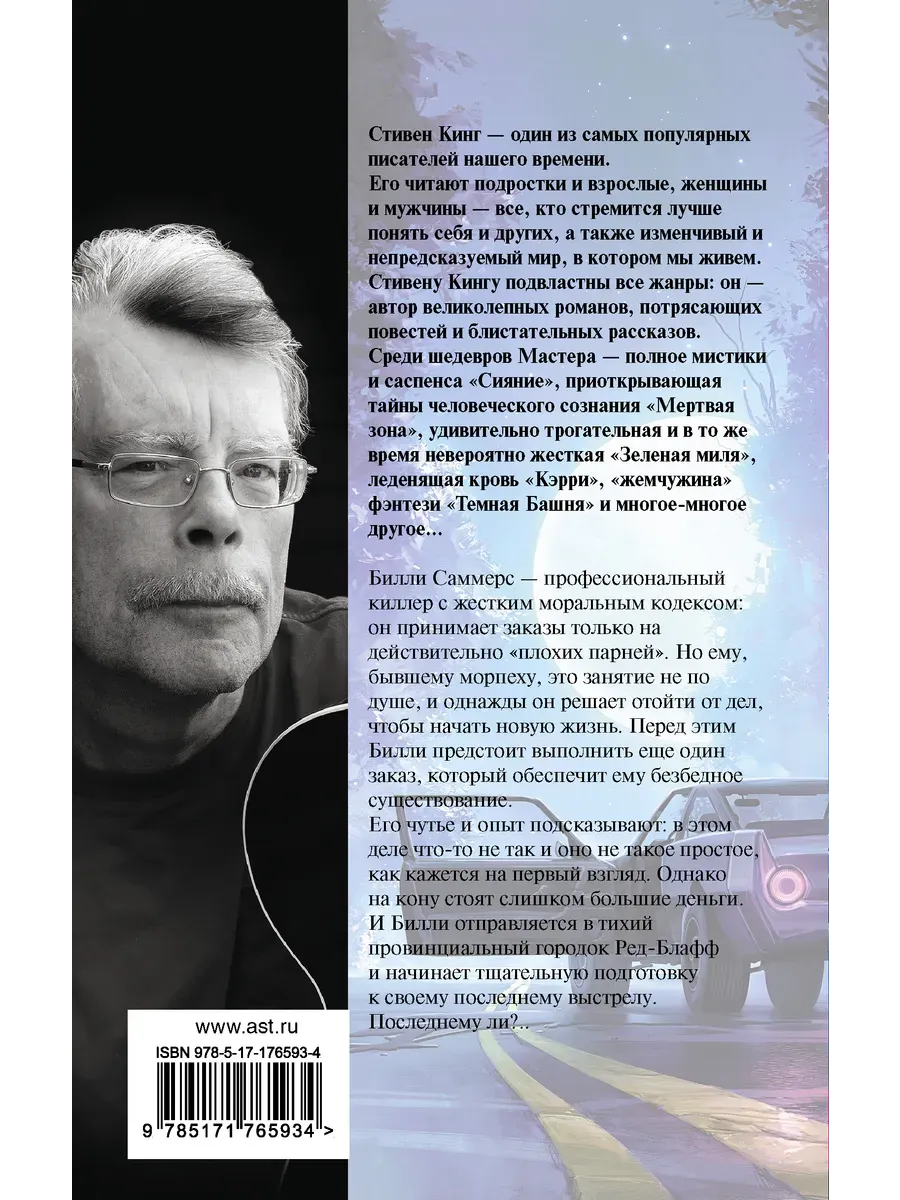 Стивен Кинг — один из самых популярных писателей нашего времени.
Его читают подростки и взрослые, женщины и мужчины — все, кто стремится лучше понять себя и других, а также изменчивый и непредсказуемый мир, в котором мы живем.
Стивену Кингу подвластны все жанры: он — автор великолепных романов, потрясающих повестей и блистательных рассказов.
Среди шедевров Мастера — полное мистики и саспенса «Сияние», приоткрывающая тайны человеческого сознания «Мертвая зона», удивительно трогательная и в то же время невероятно жесткая «Зеленая миля», леденящая кровь «Кэрри», «жемчужина» фэнтези «Темная Башня» и многое-многое другое...

Билли Саммерс — профессиональный киллер с жестким моральным кодексом: он принимает заказы только на действительно «плохих парней». Но ему, бывшему морпеху, это занятие не по душе, и однажды он решает отойти от дел, чтобы начать новую жизнь. Перед этим Билли предстоит выполнить еще один заказ, который обеспечит ему безбедное существование.
Его чутье и опыт подсказывают: в этом деле что-то не так и оно не такое простое, как кажется на первый взгляд. Однако на кону стоят слишком большие деньги. И Билли отправляется в тихий провинциальный городок Ред-Блафф и начинает тщательную подготовку к своему последнему выстрелу.
Последнему ли?..

www.ast.ru
ISBN 978-5-17-176593-4
9 785171 765934 >